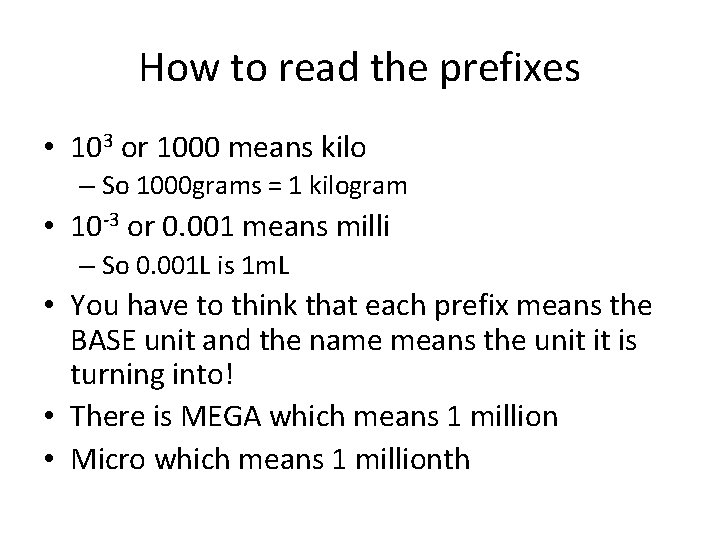 How to read the prefixes

• $10^3$ or 1000 means kilo
  – So 1000grams = 1 kilogram
• $10^{-3}$ or 0.001 means milli
  – So 0.001L is 1mL
• You have to think that each prefix means the BASE unit and the name means the unit it is turning into!
• There is MEGA which means 1 million
• Micro which means 1 millionth